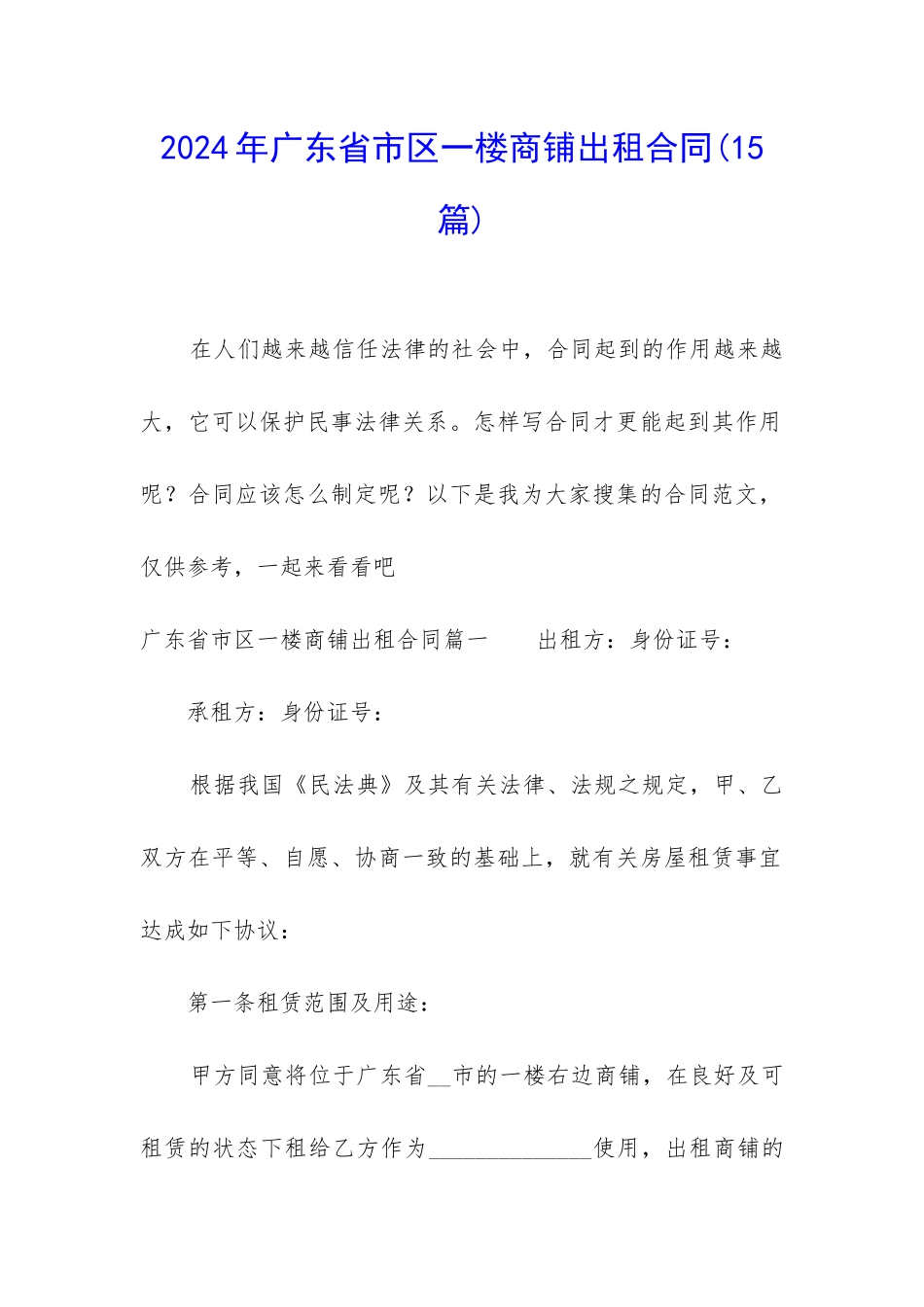 2024年广东省市区一楼商铺出租合同(15篇)

在人们越来越信任法律的社会中，合同起到的作用越来越大，它可以保护民事法律关系。怎样写合同才更能起到其作用呢？合同应该怎么制定呢？以下是我为大家搜集的合同范文，仅供参考，一起来看看吧

广东省市区一楼商铺出租合同篇一　　出租方：身份证号：

承租方：身份证号：

根据我国《民法典》及其有关法律、法规之规定，甲、乙双方在平等、自愿、协商一致的基础上，就有关房屋租赁事宜达成如下协议：

第一条租赁范围及用途：

甲方同意将位于广东省__市的一楼右边商铺，在良好及可租赁的状态下租给乙方作为______________使用，出租商铺的